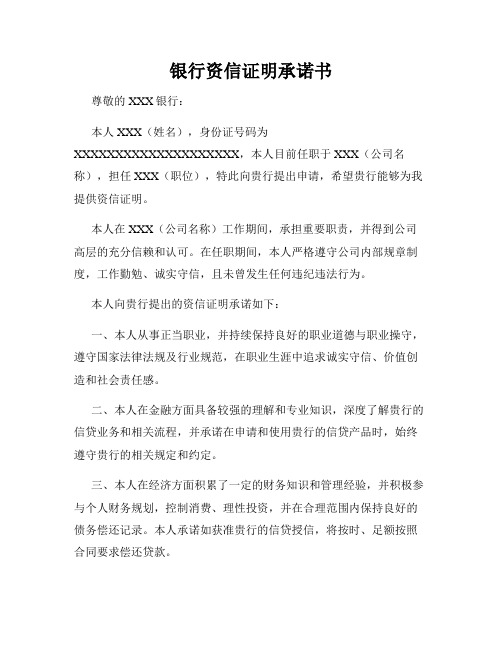 银行资信证明承诺书

尊敬的 XXX 银行：

本人 XXX（姓名），身份证号码为 XXXXXXXXXXXXXXXXXXXXX，本人目前任职于 XXX（公司名称），担任 XXX（职位），特此向贵行提出申请，希望贵行能够为我提供资信证明。

本人在 XXX（公司名称）工作期间，承担重要职责，并得到公司高层的充分信赖和认可。在任职期间，本人严格遵守公司内部规章制度，工作勤勉、诚实守信，且未曾发生任何违纪违法行为。

本人向贵行提出的资信证明承诺如下：

一、本人从事正当职业，并持续保持良好的职业道德与职业操守，遵守国家法律法规及行业规范，在职业生涯中追求诚实守信、价值创造和社会责任感。

二、本人在金融方面具备较强的理解和专业知识，深度了解贵行的信贷业务和相关流程，并承诺在申请和使用贵行的信贷产品时，始终遵守贵行的相关规定和约定。

三、本人在经济方面积累了一定的财务知识和管理经验，并积极参与个人财务规划，控制消费、理性投资，并在合理范围内保持良好的债务偿还记录。本人承诺如获准贵行的信贷授信，将按时、足额按照合同要求偿还贷款。